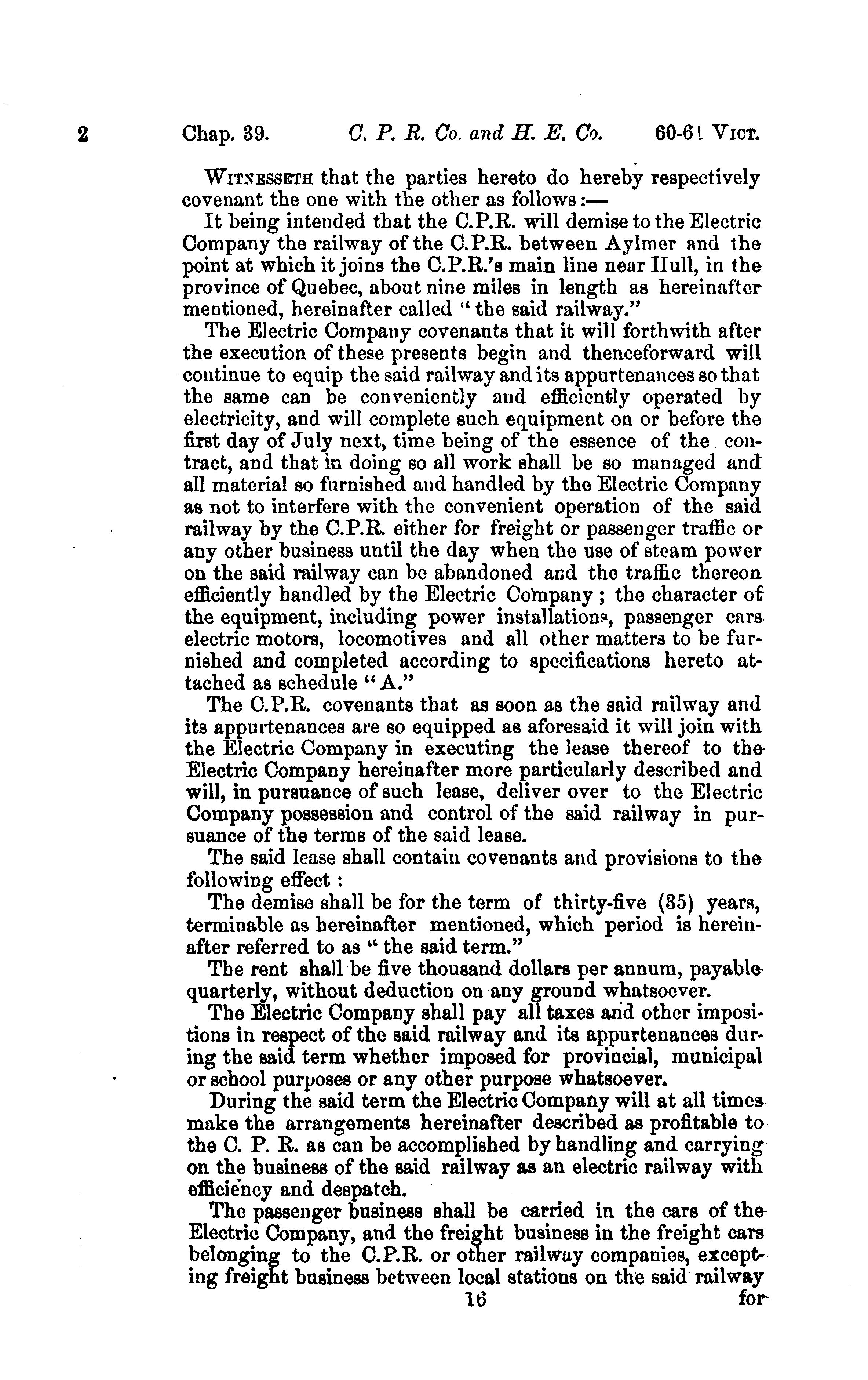 2 Chap. 39. C. P. R. Co. and H. E. Co. 60-61 VICT.

WITNESSETH that the parties hereto do hereby respectively covenant the one with the other as follows:—

It being intended that the C.P.R. will demise to the Electric Company the railway of the C.P.R. between Aylmer and the point at which it joins the C.P.R.'s main line near Hull, in the province of Quebec, about nine miles in length as hereinafter mentioned, hereinafter called "the said railway."

The Electric Company covenants that it will forthwith after the execution of these presents begin and thenceforward will continue to equip the said railway and its appurtenances so that the same can be conveniently and efficiently operated by electricity, and will complete such equipment on or before the first day of July next, time being of the essence of the contract, and that in doing so all work shall be so managed and all material so furnished and handled by the Electric Company as not to interfere with the convenient operation of the said railway by the C.P.R. either for freight or passenger traffic or any other business until the day when the use of steam power on the said railway can be abandoned and the traffic thereon efficiently handled by the Electric Company; the character of the equipment, including power installations, passenger cars electric motors, locomotives and all other matters to be furnished and completed according to specifications hereto attached as schedule "A."

The C.P.R. covenants that as soon as the said railway and its appurtenances are so equipped as aforesaid it will join with the Electric Company in executing the lease thereof to the Electric Company hereinafter more particularly described and will, in pursuance of such lease, deliver over to the Electric Company possession and control of the said railway in pursuance of the terms of the said lease.

The said lease shall contain covenants and provisions to the following effect:

The demise shall be for the term of thirty-five (35) years, terminable as hereinafter mentioned, which period is hereinafter referred to as "the said term."

The rent shall be five thousand dollars per annum, payable quarterly, without deduction on any ground whatsoever.

The Electric Company shall pay all taxes and other impositions in respect of the said railway and its appurtenances during the said term whether imposed for provincial, municipal or school purposes or any other purpose whatsoever.

During the said term the Electric Company will at all times make the arrangements hereinafter described as profitable to the C. P. R. as can be accomplished by handling and carrying on the business of the said railway as an electric railway with efficiency and despatch.

The passenger business shall be carried in the cars of the Electric Company, and the freight business in the freight cars belonging to the C.P.R. or other railway companies, excepting freight business between local stations on the said railway

16 for-